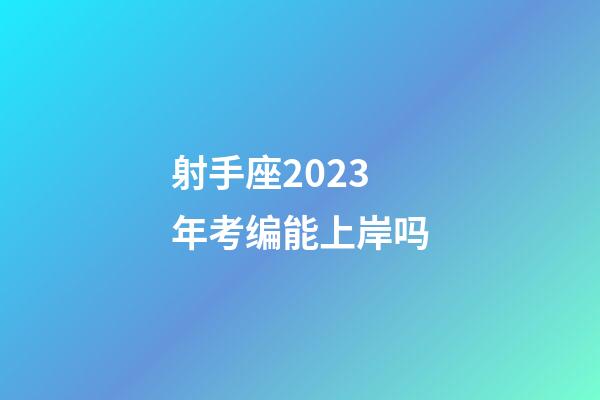 射手座2023年考编能上岸吗